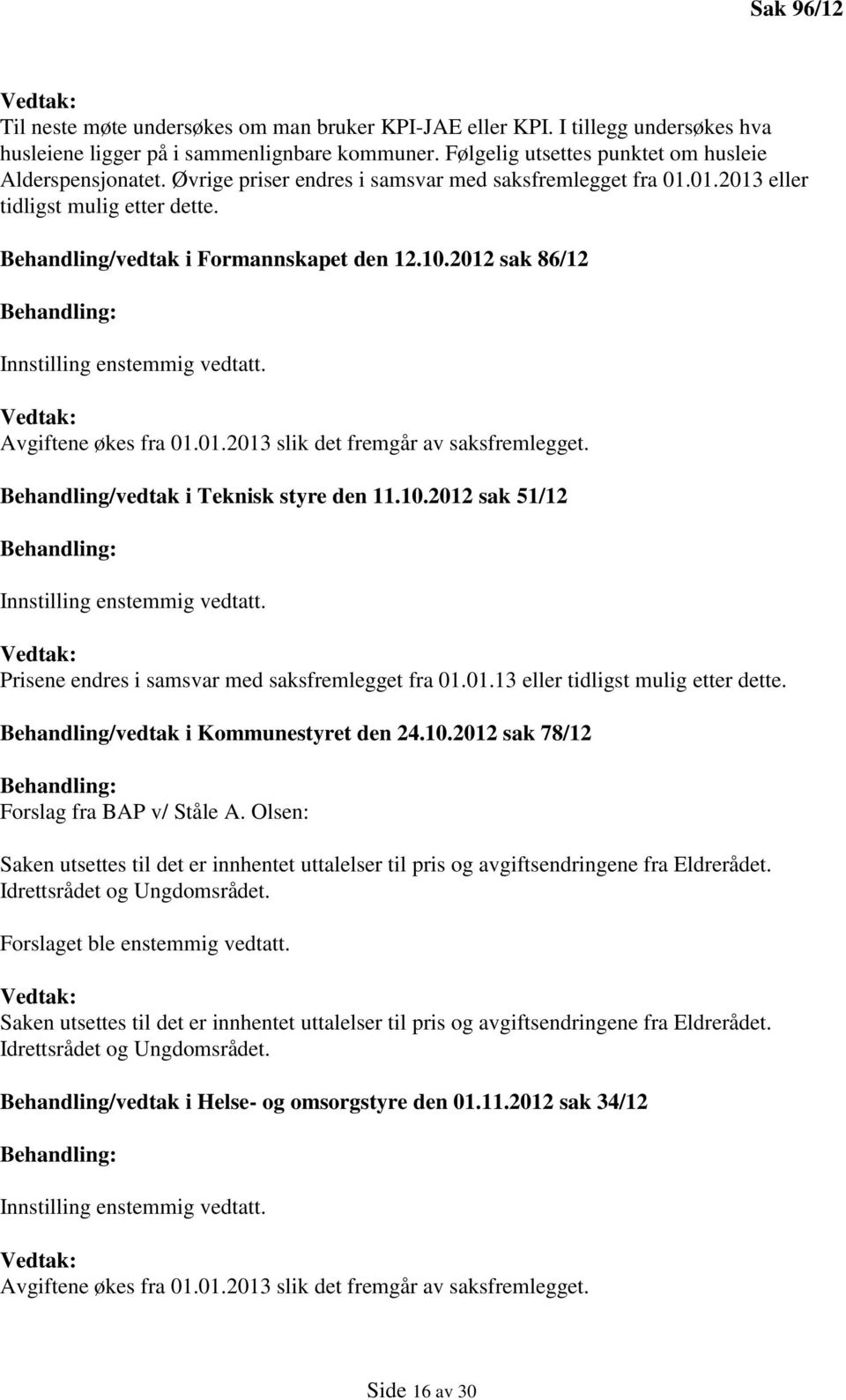 Sak 96/12

Vedtak:
Til neste møte undersøkes om man bruker KPI-JAE eller KPI. I tillegg undersøkes hva husleiene ligger på i sammenlignbare kommuner. Følgelig utsettes punktet om husleie Alderspensjonatet. Øvrige priser endres i samsvar med saksfremlegget fra 01.01.2013 eller tidligst mulig etter dette.

Behandling/vedtak i Formannskapet den 12.10.2012 sak 86/12

Behandling:

Innstilling enstemmig vedtatt.

Vedtak:
Avgiftene økes fra 01.01.2013 slik det fremgår av saksfremlegget.

Behandling/vedtak i Teknisk styre den 11.10.2012 sak 51/12

Behandling:

Innstilling enstemmig vedtatt.

Vedtak:
Prisene endres i samsvar med saksfremlegget fra 01.01.13 eller tidligst mulig etter dette.

Behandling/vedtak i Kommunestyret den 24.10.2012 sak 78/12

Behandling:
Forslag fra BAP v/ Ståle A. Olsen:

Saken utsettes til det er innhentet uttalelser til pris og avgiftsendringene fra Eldrerådet. Idrettsrådet og Ungdomsrådet.

Forslaget ble enstemmig vedtatt.

Vedtak:
Saken utsettes til det er innhentet uttalelser til pris og avgiftsendringene fra Eldrerådet. Idrettsrådet og Ungdomsrådet.

Behandling/vedtak i Helse- og omsorgstyre den 01.11.2012 sak 34/12

Behandling:

Innstilling enstemmig vedtatt.

Vedtak:
Avgiftene økes fra 01.01.2013 slik det fremgår av saksfremlegget.

Side 16 av 30